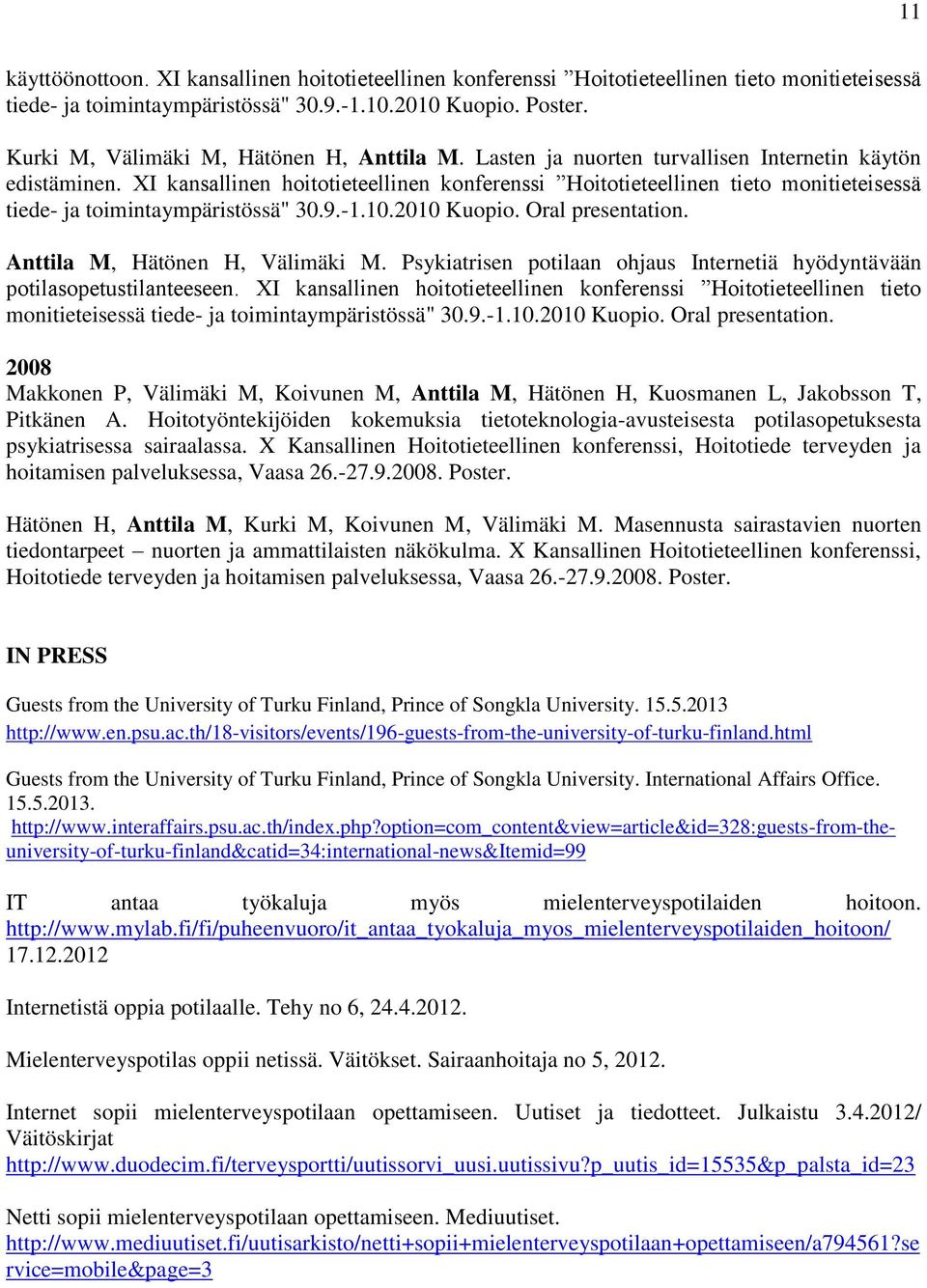 11

käyttöönottoon. XI kansallinen hoitotieteellinen konferenssi ”Hoitotieteellinen tieto monitieteisessä tiede- ja toimintaympäristössä" 30.9.-1.10.2010 Kuopio. Poster.

Kurki M, Välimäki M, Hätönen H, Anttila M. Lasten ja nuorten turvallisen Internetin käytön edistäminen. XI kansallinen hoitotieteellinen konferenssi ”Hoitotieteellinen tieto monitieteisessä tiede- ja toimintaympäristössä" 30.9.-1.10.2010 Kuopio. Oral presentation.

Anttila M, Hätönen H, Välimäki M. Psykiatrisen potilaan ohjaus Internetiä hyödyntävään potilasopetustilanteeseen. XI kansallinen hoitotieteellinen konferenssi ”Hoitotieteellinen tieto monitieteisessä tiede- ja toimintaympäristössä" 30.9.-1.10.2010 Kuopio. Oral presentation.

2008
Makkonen P, Välimäki M, Koivunen M, Anttila M, Hätönen H, Kuosmanen L, Jakobsson T, Pitkänen A. Hoitotyöntekijöiden kokemuksia tietoteknologia-avusteisesta potilasopetuksesta psykiatrisessa sairaalassa. X Kansallinen Hoitotieteellinen konferenssi, Hoitotiede terveyden ja hoitamisen palveluksessa, Vaasa 26.-27.9.2008. Poster.

Hätönen H, Anttila M, Kurki M, Koivunen M, Välimäki M. Masennusta sairastavien nuorten tiedontarpeet – nuorten ja ammattilaisten näkökulma. X Kansallinen Hoitotieteellinen konferenssi, Hoitotiede terveyden ja hoitamisen palveluksessa, Vaasa 26.-27.9.2008. Poster.

IN PRESS

Guests from the University of Turku Finland, Prince of Songkla University. 15.5.2013
http://www.en.psu.ac.th/18-visitors/events/196-guests-from-the-university-of-turku-finland.html

Guests from the University of Turku Finland, Prince of Songkla University. International Affairs Office. 15.5.2013.
http://www.interaffairs.psu.ac.th/index.php?option=com_content&view=article&id=328:guests-from-the-university-of-turku-finland&catid=34:international-news&Itemid=99

IT antaa työkaluja myös mielenterveyspotilaiden hoitoon. http://www.mylab.fi/fi/puheenvuoro/it_antaa_tyokaluja_myos_mielenterveyspotilaiden_hoitoon/ 17.12.2012

Internetistä oppia potilaalle. Tehy no 6, 24.4.2012.

Mielenterveyspotilas oppii netissä. Väitökset. Sairaanhoitaja no 5, 2012.

Internet sopii mielenterveyspotilaan opettamiseen. Uutiset ja tiedotteet. Julkaistu 3.4.2012/ Väitöskirjat
http://www.duodecim.fi/terveysportti/uutissorvi_uusi.uutissivu?p_uutis_id=15535&p_palsta_id=23

Netti sopii mielenterveyspotilaan opettamiseen. Mediuutiset.
http://www.mediuutiset.fi/uutisarkisto/netti+sopii+mielenterveyspotilaan+opettamiseen/a794561?service=mobile&page=3